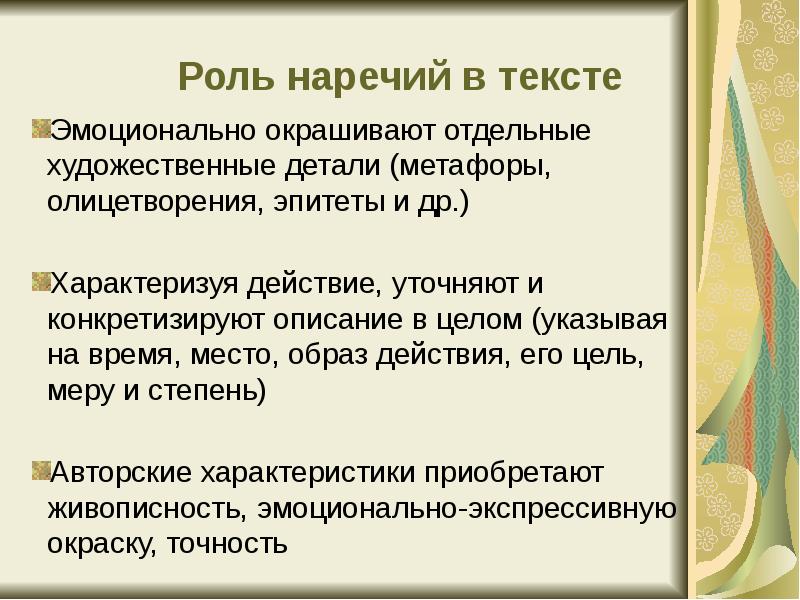 Роль наречий в тексте

Эмоционально окрашивают отдельные художественные детали (метафоры, олицетворения, эпитеты и др.)

Характеризуя действие, уточняют и конкретизируют описание в целом (указывая на время, место, образ действия, его цель, меру и степень)

Авторские характеристики приобретают живописность, эмоционально-экспрессивную окраску, точность